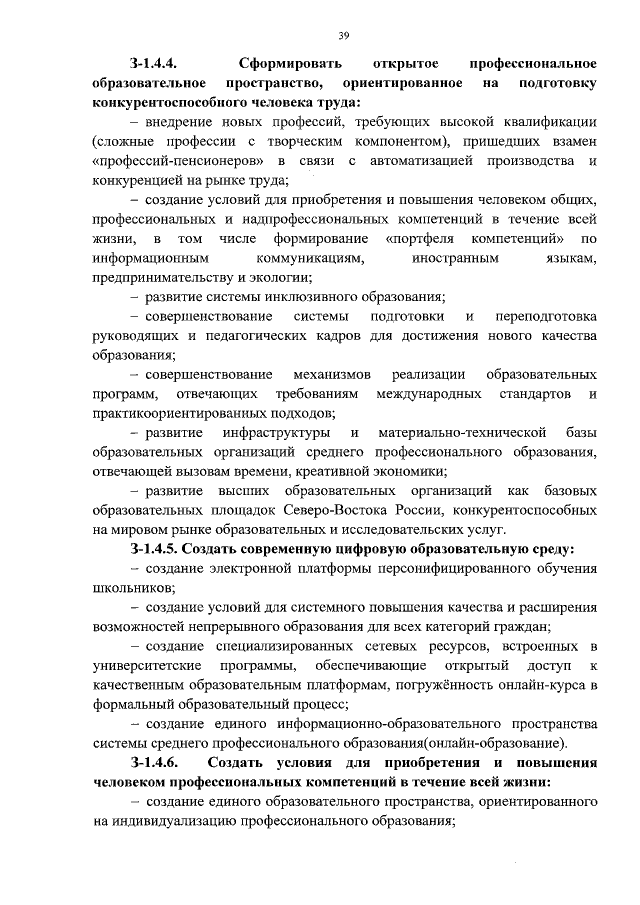 39

З-1.4.4. Сформировать открытое профессиональное образовательное пространство, ориентированное на подготовку конкурентоспособного человека труда:

– внедрение новых профессий, требующих высокой квалификации (сложные профессии с творческим компонентом), пришедших взамен «профессий-пенсионеров» в связи с автоматизацией производства и конкуренцией на рынке труда;

– создание условий для приобретения и повышения человеком общих, профессиональных и надпрофессиональных компетенций в течение всей жизни, в том числе формирование «портфеля компетенций» по информационным коммуникациям, иностранным языкам, предпринимательству и экологии;

– развитие системы инклюзивного образования;

– совершенствование системы подготовки и переподготовка руководящих и педагогических кадров для достижения нового качества образования;

– совершенствование механизмов реализации образовательных программ, отвечающих требованиям международных стандартов и практикоориентированных подходов;

– развитие инфраструктуры и материально-технической базы образовательных организаций среднего профессионального образования, отвечающей вызовам времени, креативной экономики;

– развитие высших образовательных организаций как базовых образовательных площадок Северо-Востока России, конкурентоспособных на мировом рынке образовательных и исследовательских услуг.

З-1.4.5. Создать современную цифровую образовательную среду:

– создание электронной платформы персонифицированного обучения школьников;

– создание условий для системного повышения качества и расширения возможностей непрерывного образования для всех категорий граждан;

– создание специализированных сетевых ресурсов, встроенных в университетские программы, обеспечивающие открытый доступ к качественным образовательным платформам, погружённость онлайн-курса в формальный образовательный процесс;

– создание единого информационно-образовательного пространства системы среднего профессионального образования(онлайн-образование).

З-1.4.6. Создать условия для приобретения и повышения человеком профессиональных компетенций в течение всей жизни:

– создание единого образовательного пространства, ориентированного на индивидуализацию профессионального образования;